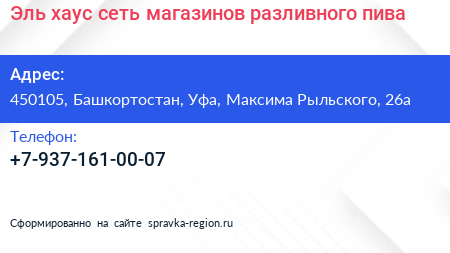 Эль хаус сеть магазинов разливного пива

Адрес:
450105, Башкортостан, Уфа, Максима Рыльского, 26а

Телефон:
+7-937-161-00-07

Сформированно на сайте spravka-region.ru